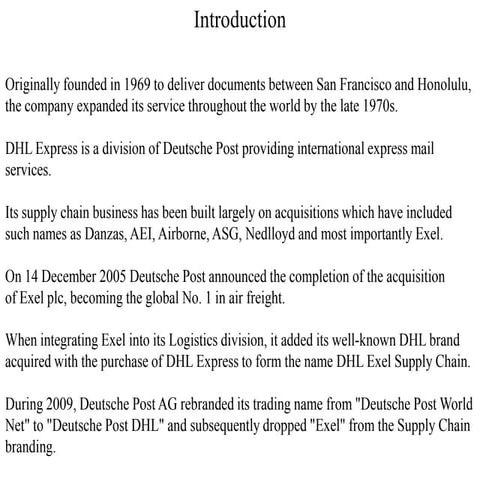 Introduction

Originally founded in 1969 to deliver documents between San Francisco and Honolulu, the company expanded its service throughout the world by the late 1970s.

DHL Express is a division of Deutsche Post providing international express mail services.

Its supply chain business has been built largely on acquisitions which have included such names as Danzas, AEI, Airborne, ASG, Nedlloyd and most importantly Exel.

On 14 December 2005 Deutsche Post announced the completion of the acquisition of Exel plc, becoming the global No. 1 in air freight.

When integrating Exel into its Logistics division, it added its well-known DHL brand acquired with the purchase of DHL Express to form the name DHL Exel Supply Chain.

During 2009, Deutsche Post AG rebranded its trading name from "Deutsche Post World Net" to "Deutsche Post DHL" and subsequently dropped "Exel" from the Supply Chain branding.